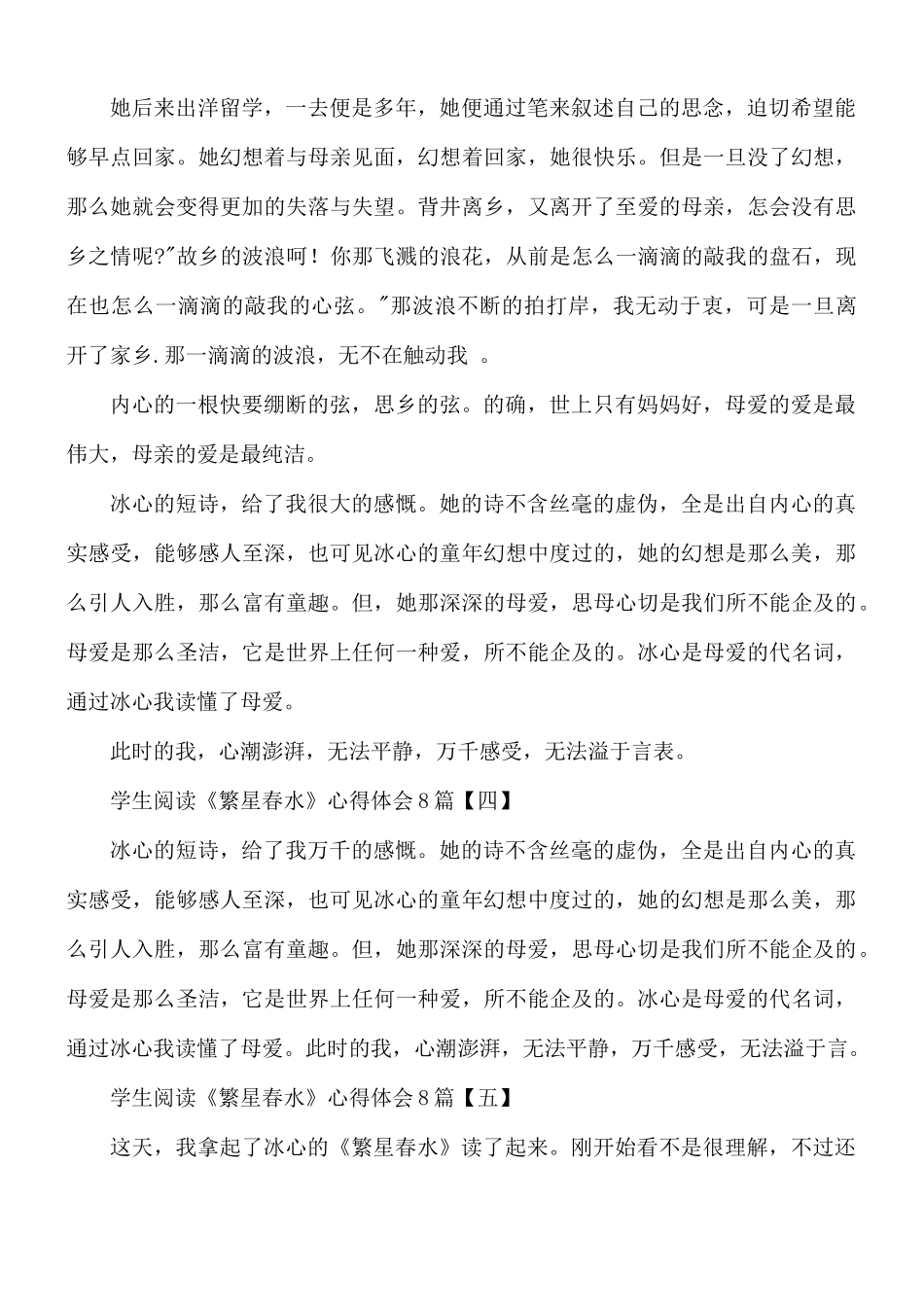 她后来出洋留学，一去便是多年，她便通过笔来叙述自己的思念，迫切希望能够早点回家。她幻想着与母亲见面，幻想着回家，她很快乐。但是一旦没了幻想，那么她就会变得更加的失落与失望。背井离乡，又离开了至爱的母亲，怎会没有思乡之情呢?"故乡的波浪呵！你那飞溅的浪花，从前是怎么一滴滴的敲我的盘石，现在也怎么一滴滴的敲我的心弦。"那波浪不断的拍打岸，我无动于衷，可是一旦离开了家乡.那一滴滴的波浪，无不在触动我 。

内心的一根快要绷断的弦，思乡的弦。的确，世上只有妈妈好，母爱的爱是最伟大，母亲的爱是最纯洁。

冰心的短诗，给了我很大的感慨。她的诗不含丝毫的虚伪，全是出自内心的真实感受，能够感人至深，也可见冰心的童年幻想中度过的，她的幻想是那么美，那么引人入胜，那么富有童趣。但，她那深深的母爱，思母心切是我们所不能企及的。母爱是那么圣洁，它是世界上任何一种爱，所不能企及的。冰心是母爱的代名词，通过冰心我读懂了母爱。

此时的我，心潮澎湃，无法平静，万千感受，无法溢于言表。

学生阅读《繁星春水》心得体会8篇【四】

冰心的短诗，给了我万千的感慨。她的诗不含丝毫的虚伪，全是出自内心的真实感受，能够感人至深，也可见冰心的童年幻想中度过的，她的幻想是那么美，那么引人入胜，那么富有童趣。但，她那深深的母爱，思母心切是我们所不能企及的。母爱是那么圣洁，它是世界上任何一种爱，所不能企及的。冰心是母爱的代名词，通过冰心我读懂了母爱。此时的我，心潮澎湃，无法平静，万千感受，无法溢于言。

学生阅读《繁星春水》心得体会8篇【五】

这天，我拿起了冰心的《繁星春水》读了起来。刚开始看不是很理解，不过还